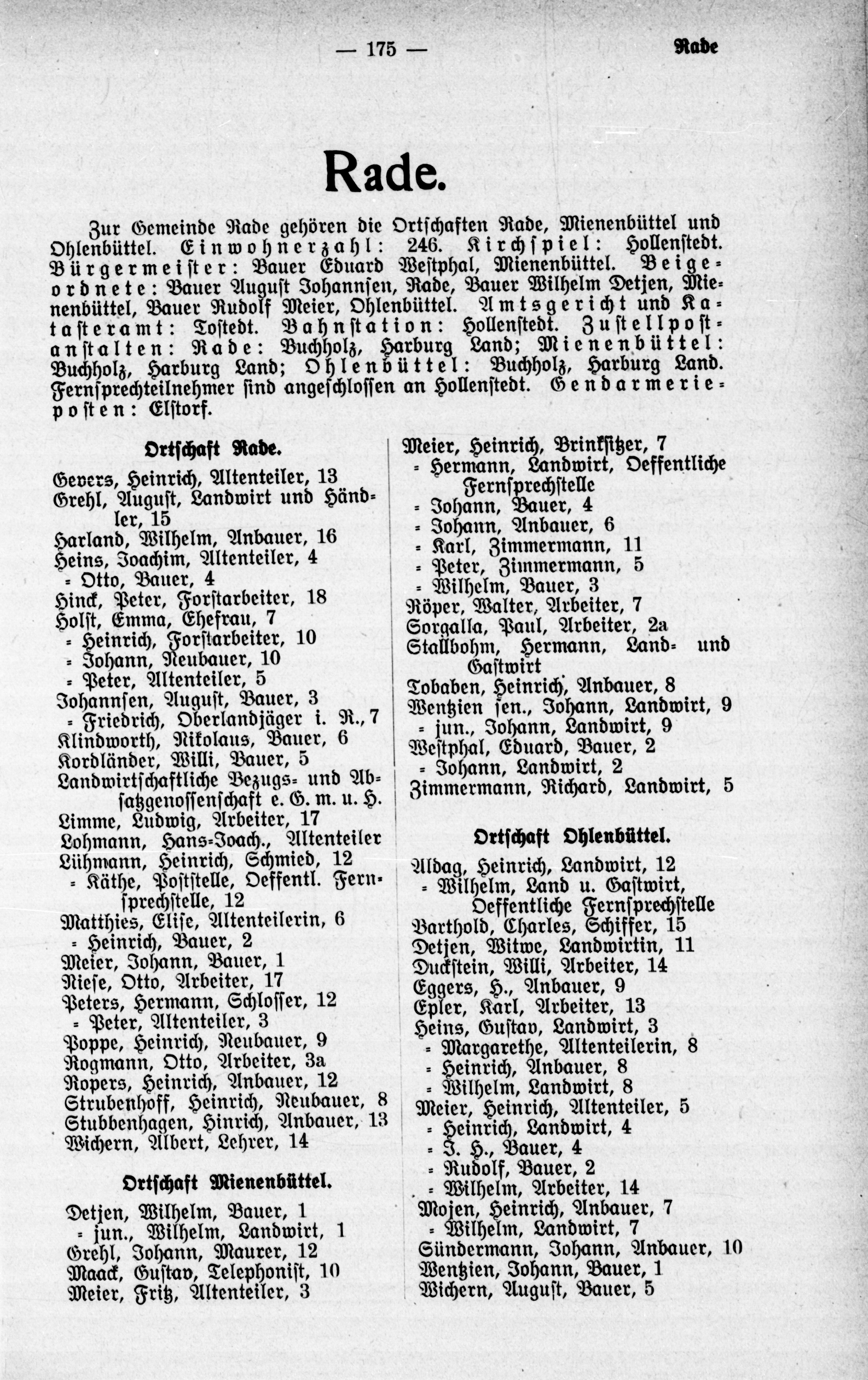 — 175 — Rade

Rade.

Zur Gemeinde Rade gehören die Ortschaften Rade, Mienenbüttel und Ohlenbüttel. Einwohnerzahl: 246. Kirchspiel: Hollenstedt. Bürgermeister: Bauer Eduard Westphal, Mienenbüttel. Beigeordnete: Bauer August Johannsen, Rade, Bauer Wilhelm Detjen, Mienenbüttel, Bauer Rudolf Meier, Ohlenbüttel. Amtsgericht und Katasteramt: Tostedt. Bahnstation: Hollenstedt. Zustellpostanstalten: Rade: Buchholz, Harburg Land; Mienenbüttel: Buchholz, Harburg Land; Ohlenbüttel: Buchholz, Harburg Land. Fernsprechteilnehmer sind angeschlossen an Hollenstedt. Gendarmerieposten: Elstorf.

Ortschaft Rade.

Gevers, Heinrich, Altenteiler, 13
Grehl, August, Landwirt und Händler, 15
Harland, Wilhelm, Anbauer, 16
Heins, Joachim, Altenteiler, 4
= Otto, Bauer, 4
Hinck, Peter, Forstarbeiter, 18
Holst, Emma, Ehefrau, 7
= Heinrich, Forstarbeiter, 10
= Johann, Neubauer, 10
= Peter, Altenteiler, 5
Johannsen, August, Bauer, 3
= Friedrich, Oberlandjäger i. R., 7
Klindworth, Nikolaus, Bauer, 6
Kordländer, Willi, Bauer, 5
Landwirtschaftliche Bezugs= und Absatzgenossenschaft e. G. m. u. H.
Limme, Ludwig, Arbeiter, 17
Lohmann, Hans=Joach., Altenteiler
Lühmann, Heinrich, Schmied, 12
= Käthe, Poststelle, Oeffentl. Fernsprechstelle, 12
Matthies, Elise, Altenteilerin, 6
= Heinrich, Bauer, 2
Meier, Johann, Bauer, 1
Niese, Otto, Arbeiter, 17
Peters, Hermann, Schlosser, 12
= Peter, Altenteiler, 3
Poppe, Heinrich, Neubauer, 9
Rogmann, Otto, Arbeiter, 3a
Ropers, Heinrich, Anbauer, 12
Strubenhoff, Heinrich, Neubauer, 8
Stubbenhagen, Hinrich, Anbauer, 13
Wichern, Albert, Lehrer, 14

Ortschaft Mienenbüttel.

Detjen, Wilhelm, Bauer, 1
= jun., Wilhelm, Landwirt, 1
Grehl, Johann, Maurer, 12
Maack, Gustav, Telephonist, 10
Meier, Fritz, Altenteiler, 3
Meier, Heinrich, Brinksitzer, 7
= Hermann, Landwirt, Oeffentliche Fernsprechstelle
= Johann, Bauer, 4
= Johann, Anbauer, 6
= Karl, Zimmermann, 11
= Peter, Zimmermann, 5
= Wilhelm, Bauer, 3
Röper, Walter, Arbeiter, 7
Sorgalla, Paul, Arbeiter, 2a
Stallbohm, Hermann, Land= und Gastwirt
Tobaben, Heinrich, Anbauer, 8
Wentzien sen., Johann, Landwirt, 9
= jun., Johann, Landwirt, 9
Westphal, Eduard, Bauer, 2
= Johann, Landwirt, 2
Zimmermann, Richard, Landwirt, 5

Ortschaft Ohlenbüttel.

Aldag, Heinrich, Landwirt, 12
= Wilhelm, Land u. Gastwirt, Oeffentliche Fernsprechstelle
Barthold, Charles, Schiffer, 15
Detjen, Witwe, Landwirtin, 11
Duckstein, Willi, Arbeiter, 14
Eggers, H., Anbauer, 9
Epler, Karl, Arbeiter, 13
Heins, Gustav, Landwirt, 3
= Margarethe, Altenteilerin, 8
= Heinrich, Anbauer, 8
= Wilhelm, Landwirt, 8
Meier, Heinrich, Altenteiler, 5
= Heinrich, Landwirt, 4
= J. H., Bauer, 4
= Rudolf, Bauer, 2
= Wilhelm, Arbeiter, 14
Mojen, Heinrich, Anbauer, 7
= Wilhelm, Landwirt, 7
Sündermann, Johann, Anbauer, 10
Wentzien, Johann, Bauer, 1
Wichern, August, Bauer, 5